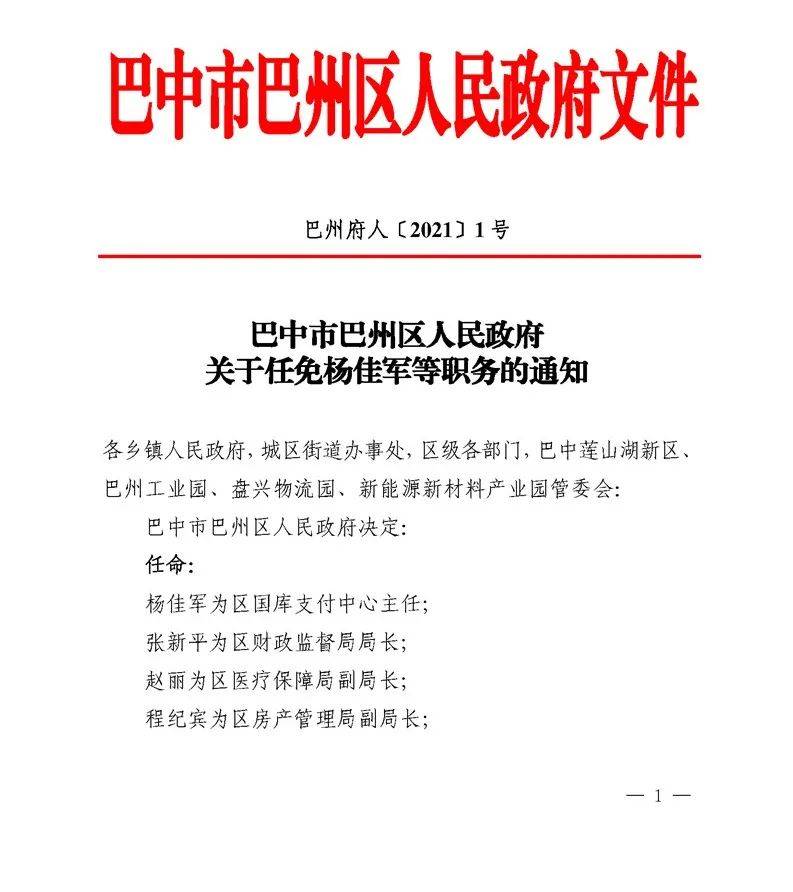 巴中市巴州区人民政府文件

巴州府人〔2021〕1号

巴中市巴州区人民政府
关于任免杨佳军等职务的通知

各乡镇人民政府，城区街道办事处，区级各部门，巴中莲山湖新区、巴州工业园、盘兴物流园、新能源新材料产业园管委会：

巴中市巴州区人民政府决定：

任命：

杨佳军为区国库支付中心主任；

张新平为区财政监督局局长；

赵丽为区医疗保障局副局长；

程纪宾为区房产管理局副局长；

— 1 —